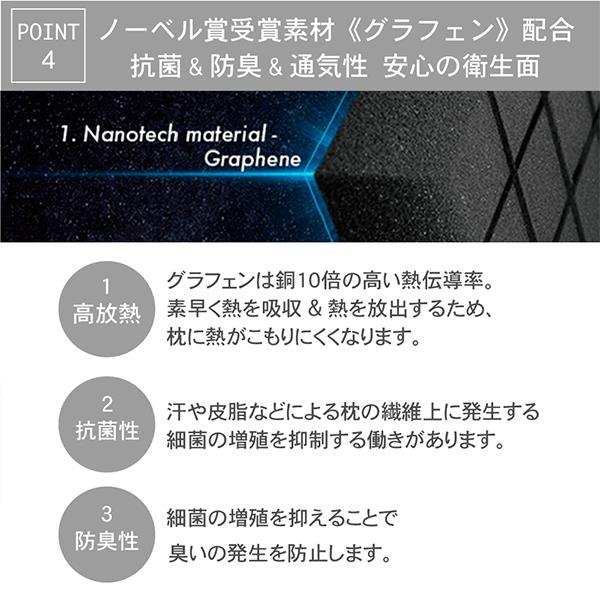 POINT 4

ノーベル賞受賞素材《グラフェン》配合
抗菌 & 防臭 & 通気性 安心の衛生面

1. Nanotech material - Graphene

1
高放熱

グラフェンは銅10倍の高い熱伝導率。
素早く熱を吸収 & 熱を放出するため、
枕に熱がこもりにくくなります。

2
抗菌性

汗や皮脂などによる枕の繊維上に発生する
細菌の増殖を抑制する働きがあります。

3
防臭性

細菌の増殖を抑えることで
臭いの発生を防止します。